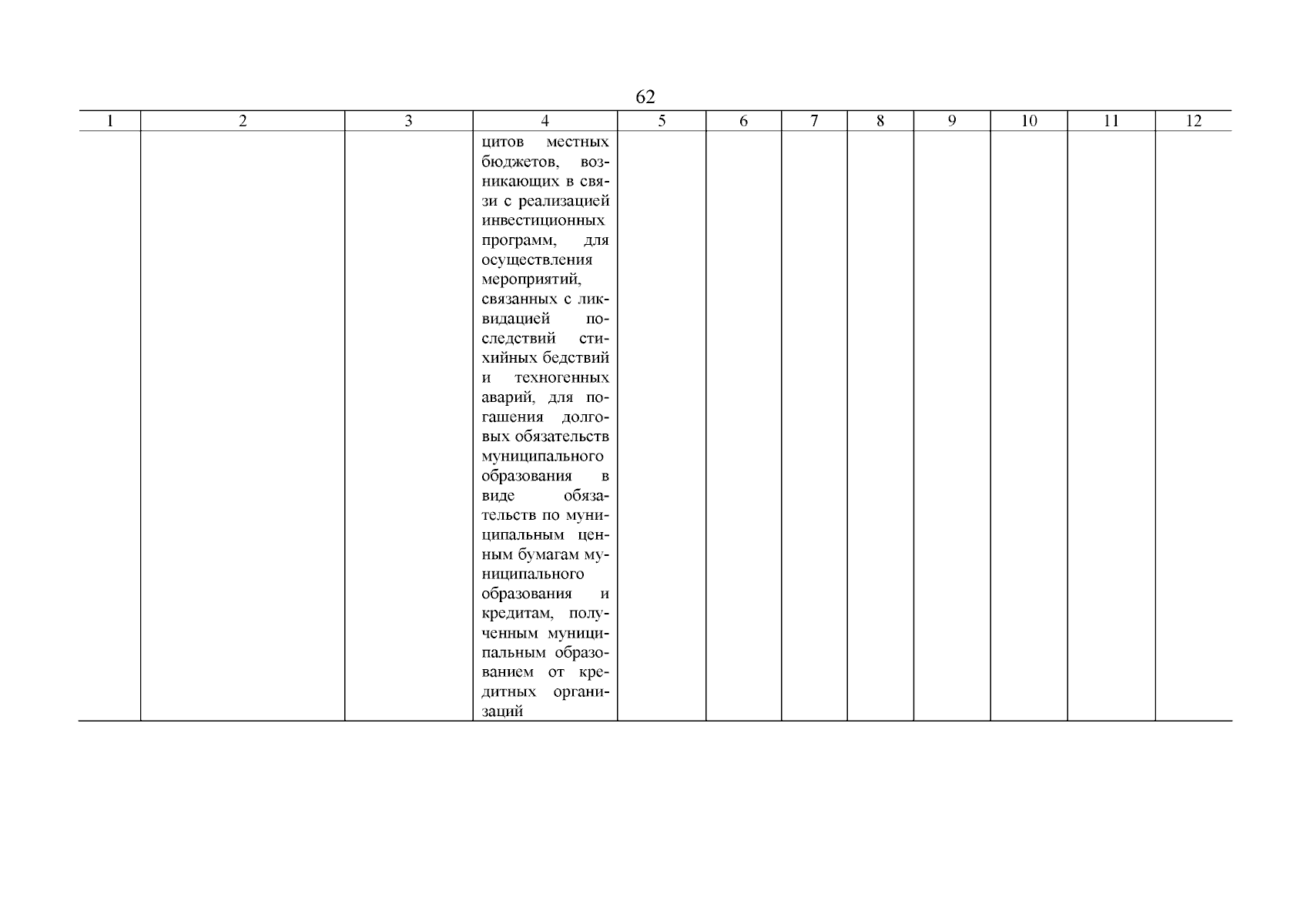 62

| 1 | 2 | 3 | 4 | 5 | 6 | 7 | 8 | 9 | 10 | 11 | 12 |
|---|---|---|---|---|---|---|---|---|---|---|---|
|  |  |  | цитов местных бюджетов, возникающих в связи с реализацией инвестиционных программ, для осуществления мероприятий, связанных с ликвидацией последствий стихийных бедствий и техногенных аварий, для погашения долговых обязательств муниципального образования в виде обязательств по муниципальным ценным бумагам муниципального образования и кредитам, полученным муниципальным образованием от кредитных организаций |  |  |  |  |  |  |  |  |